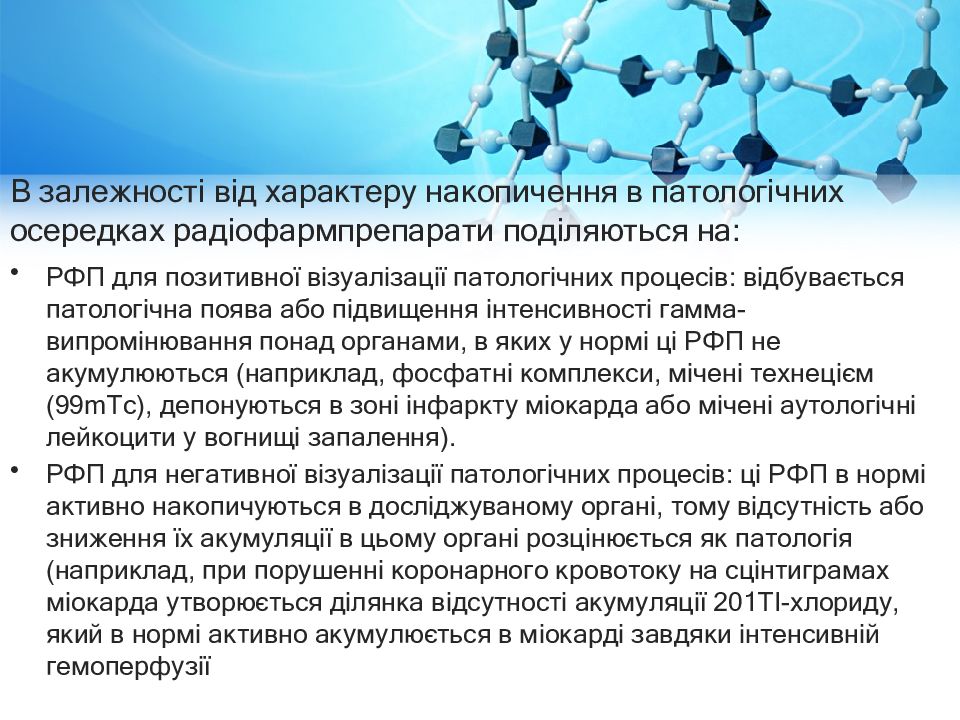 В залежності від характеру накопичення в патологічних осередках радіофармпрепарати поділяються на:

• РФП для позитивної візуалізації патологічних процесів: відбувається патологічна поява або підвищення інтенсивності гамма-випромінювання понад органами, в яких у нормі ці РФП не акумулюються (наприклад, фосфатні комплекси, мічені технецієм (99mTc), депонуються в зоні інфаркту міокарда або мічені аутологічні лейкоцити у вогнищі запалення).

• РФП для негативної візуалізації патологічних процесів: ці РФП в нормі активно накопичуються в досліджуваному органі, тому відсутність або зниження їх акумуляції в цьому органі розцінюється як патологія (наприклад, при порушенні коронарного кровотоку на сцінтиграмах міокарда утворюється ділянка відсутності акумуляції 201Tl-хлориду, який в нормі активно акумулюється в міокарді завдяки інтенсивній гемоперфузії